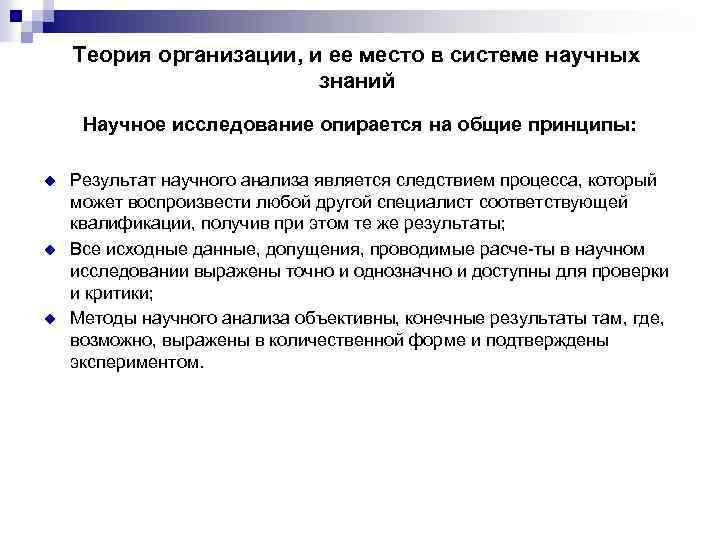 Теория организации, и ее место в системе научных знаний

Научное исследование опирается на общие принципы:

Результат научного анализа является следствием процесса, который может воспроизвести любой другой специалист соответствующей квалификации, получив при этом те же результаты;

Все исходные данные, допущения, проводимые расче-ты в научном исследовании выражены точно и однозначно и доступны для проверки и критики;

Методы научного анализа объективны, конечные результаты там, где, возможно, выражены в количественной форме и подтверждены экспериментом.